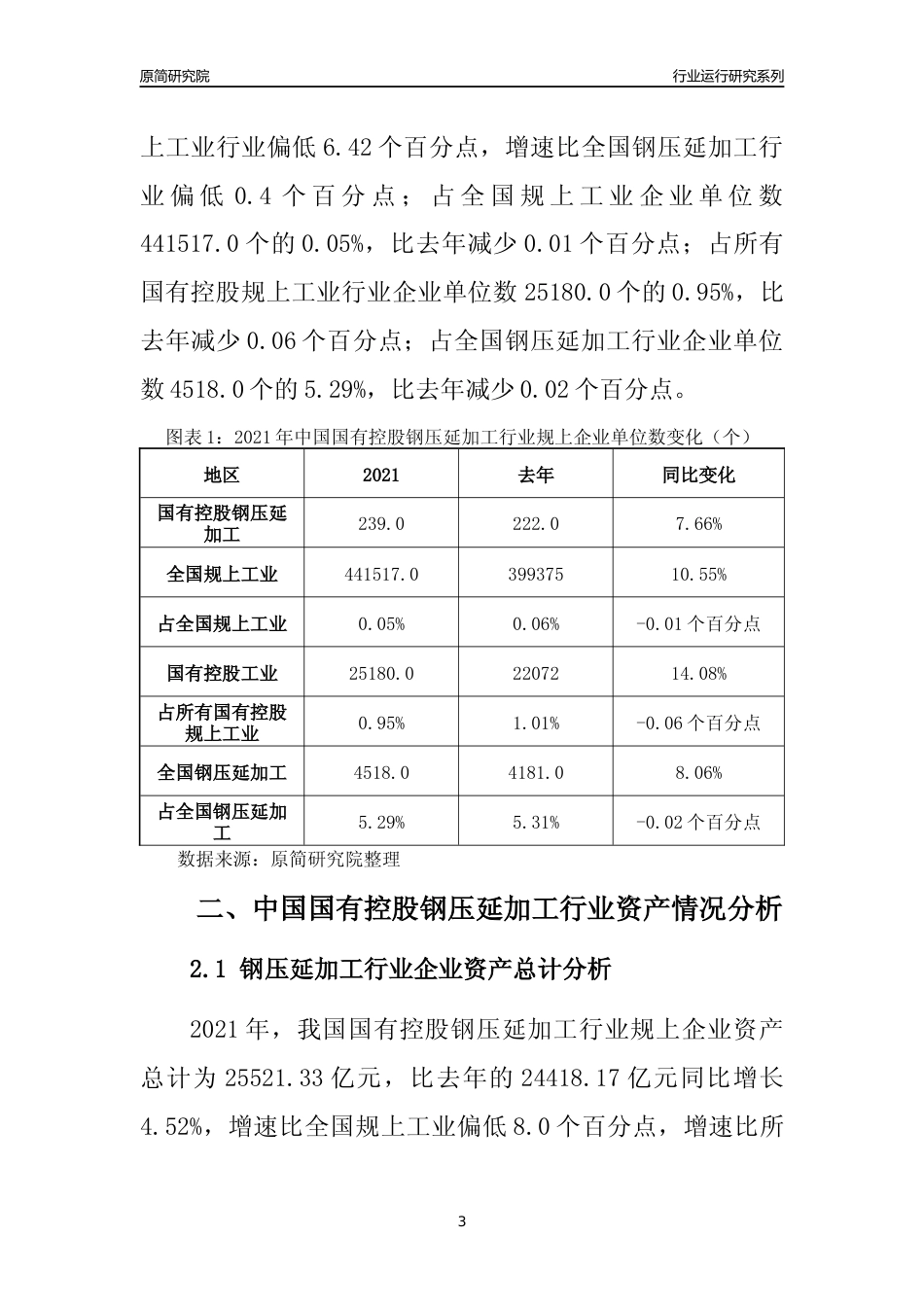 原简研究院

行业运行研究系列

上工业行业偏低 6.42 个百分点，增速比全国钢压延加工行业偏低 0.4 个百分点；占全国规上工业企业单位数 441517.0 个的 0.05%，比去年减少 0.01 个百分点；占所有国有控股规上工业行业企业单位数 25180.0 个的 0.95%，比去年减少 0.06 个百分点；占全国钢压延加工行业企业单位数 4518.0 个的 5.29%，比去年减少 0.02 个百分点。

图表 1：2021 年中国国有控股钢压延加工行业规上企业单位数变化（个）

| 地区 | 2021 | 去年 | 同比变化 |
|---|---|---|---|
| 国有控股钢压延加工 | 239.0 | 222.0 | 7.66% |
| 全国规上工业 | 441517.0 | 399375 | 10.55% |
| 占全国规上工业 | 0.05% | 0.06% | -0.01 个百分点 |
| 国有控股工业 | 25180.0 | 22072 | 14.08% |
| 占所有国有控股规上工业 | 0.95% | 1.01% | -0.06 个百分点 |
| 全国钢压延加工 | 4518.0 | 4181.0 | 8.06% |
| 占全国钢压延加工 | 5.29% | 5.31% | -0.02 个百分点 |

数据来源：原简研究院整理

二、中国国有控股钢压延加工行业资产情况分析

2.1 钢压延加工行业企业资产总计分析

2021 年，我国国有控股钢压延加工行业规上企业资产总计为 25521.33 亿元，比去年的 24418.17 亿元同比增长 4.52%，增速比全国规上工业偏低 8.0 个百分点，增速比所

3